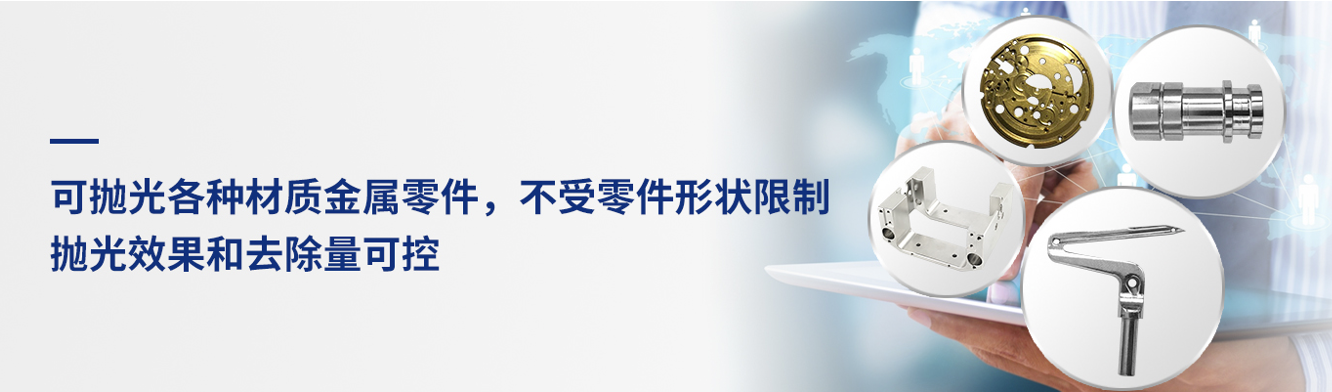 可抛光各种材质金属零件，不受零件形状限制
抛光效果和去除量可控